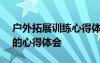 户外拓展训练心得体
的心得体会